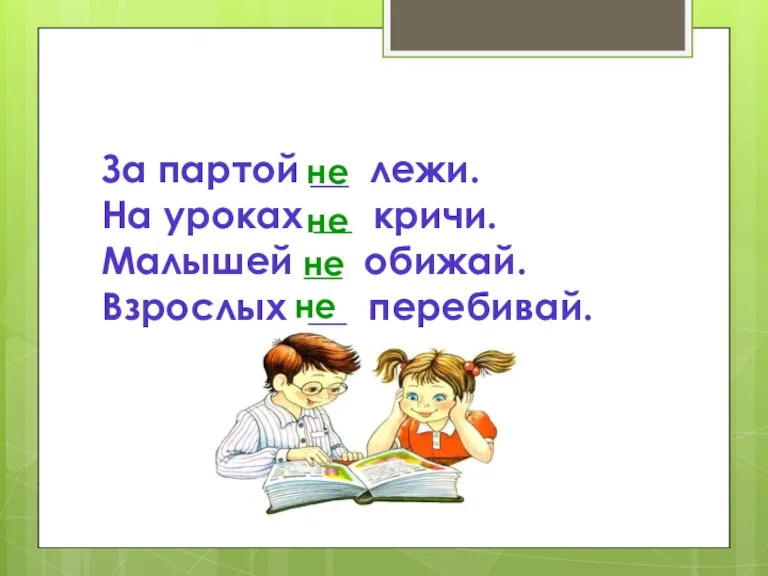 За партой не лежи.
На уроках не кричи.
Малышей не обижай.
Взрослых не перебивай.